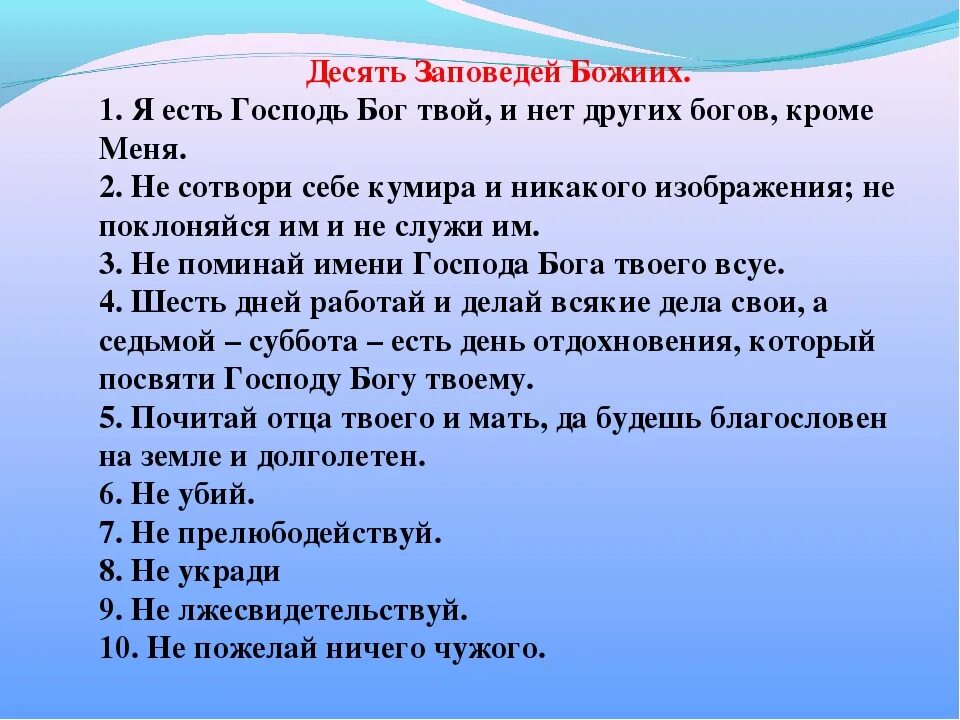 Десять Заповедей Божиих.
1. Я есть Господь Бог твой, и нет других богов, кроме Меня.
2. Не сотвори себе кумира и никакого изображения; не поклоняйся им и не служи им.
3. Не поминай имени Господа Бога твоего всуе.
4. Шесть дней работай и делай всякие дела свои, а седьмой – суббота – есть день отдохновения, который посвяти Господу Богу твоему.
5. Почитай отца твоего и мать, да будешь благословен на земле и долголетен.
6. Не убий.
7. Не прелюбодействуй.
8. Не укради
9. Не лжесвидетельствуй.
10. Не пожелай ничего чужого.